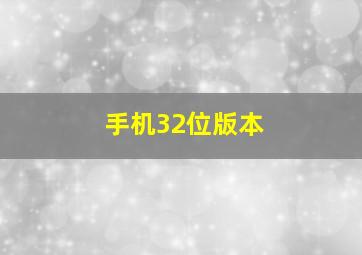 手机32位版本